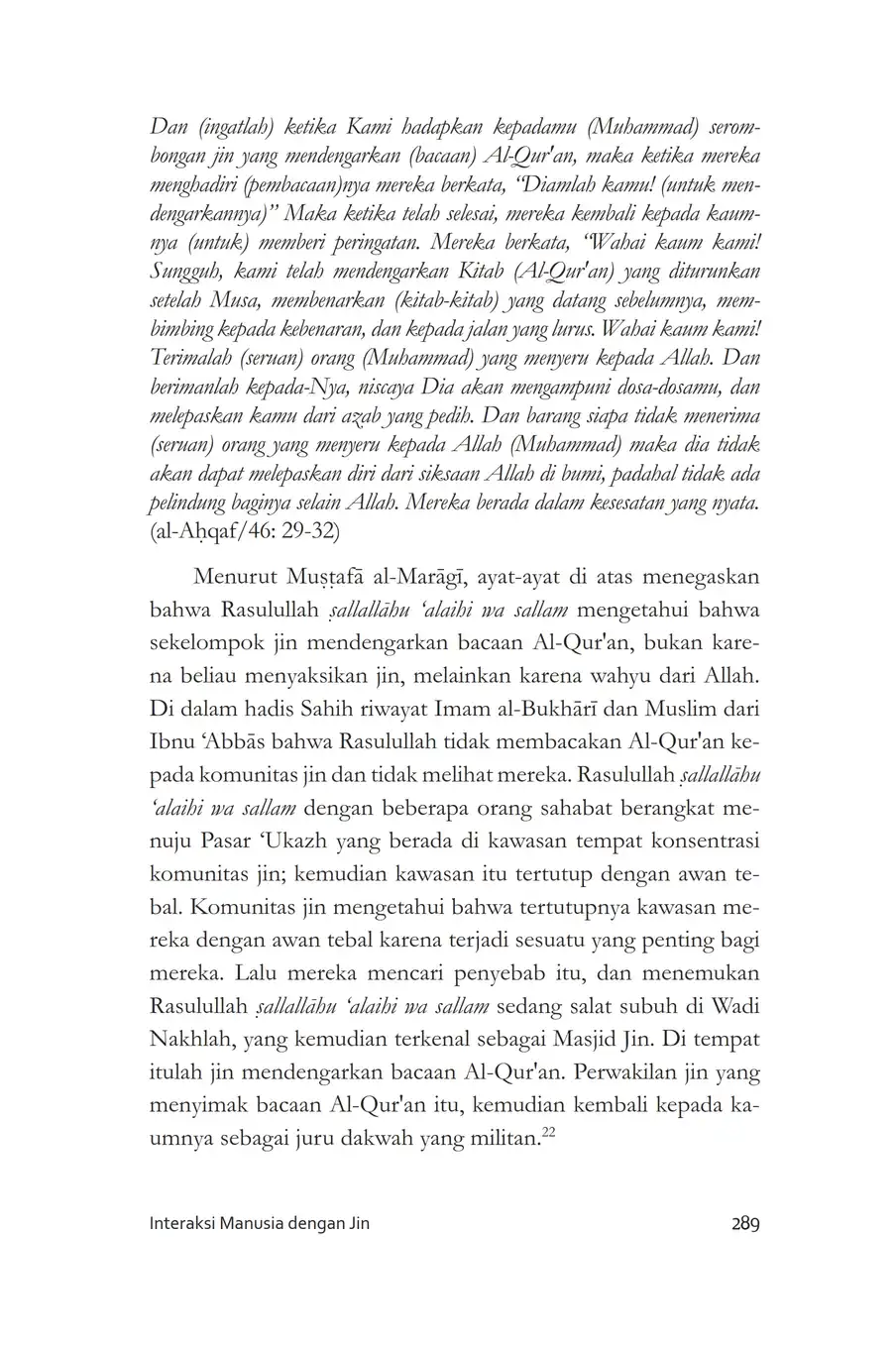 Dan (ingatlah) ketika Kami hadapkan kepadamu (Muhammad) serombongan jin yang mendengarkan (bacaan) Al-Qur'an, maka ketika mereka menghadiri (pembacaan)nya mereka berkata, "Diamlah kamu! (untuk mendengarkannya)" Maka ketika telah selesai, mereka kembali kepada kaumnya (untuk) memberi peringatan. Mereka berkata, "Wahai kaum kami! Sungguh, kami telah mendengarkan Kitab (Al-Qur'an) yang diturunkan setelah Musa, membenarkan (kitab-kitab) yang datang sebelumnya, membimbing kepada kebenaran, dan kepada jalan yang lurus. Wahai kaum kami! Terimalah (seruan) orang (Muhammad) yang menyeru kepada Allah. Dan berimanlah kepada-Nya, niscaya Dia akan mengampuni dosa-dosamu, dan melepaskan kamu dari azab yang pedih. Dan barang siapa tidak menerima (seruan) orang yang menyeru kepada Allah (Muhammad) maka dia tidak akan dapat melepaskan diri dari siksaan Allah di bumi, padahal tidak ada pelindung baginya selain Allah. Mereka berada dalam kesesatan yang nyata. (al-Aḥqaf/46: 29-32)

Menurut Muṣṭafā al-Marāgī, ayat-ayat di atas menegaskan bahwa Rasulullah ṣallallāhu 'alaihi wa sallam mengetahui bahwa sekelompok jin mendengarkan bacaan Al-Qur'an, bukan karena beliau menyaksikan jin, melainkan karena wahyu dari Allah. Di dalam hadis Sahih riwayat Imam al-Bukhārī dan Muslim dari Ibnu 'Abbās bahwa Rasulullah tidak membacakan Al-Qur'an kepada komunitas jin dan tidak melihat mereka. Rasulullah ṣallallāhu 'alaihi wa sallam dengan beberapa orang sahabat berangkat menuju Pasar 'Ukazh yang berada di kawasan tempat konsentrasi komunitas jin; kemudian kawasan itu tertutup dengan awan tebal. Komunitas jin mengetahui bahwa tertutupnya kawasan mereka dengan awan tebal karena terjadi sesuatu yang penting bagi mereka. Lalu mereka mencari penyebab itu, dan menemukan Rasulullah ṣallallāhu 'alaihi wa sallam sedang salat subuh di Wadi Nakhlah, yang kemudian terkenal sebagai Masjid Jin. Di tempat itulah jin mendengarkan bacaan Al-Qur'an. Perwakilan jin yang menyimak bacaan Al-Qur'an itu, kemudian kembali kepada kaumnya sebagai juru dakwah yang militan.$^{22}$

Interaksi Manusia dengan Jin 289